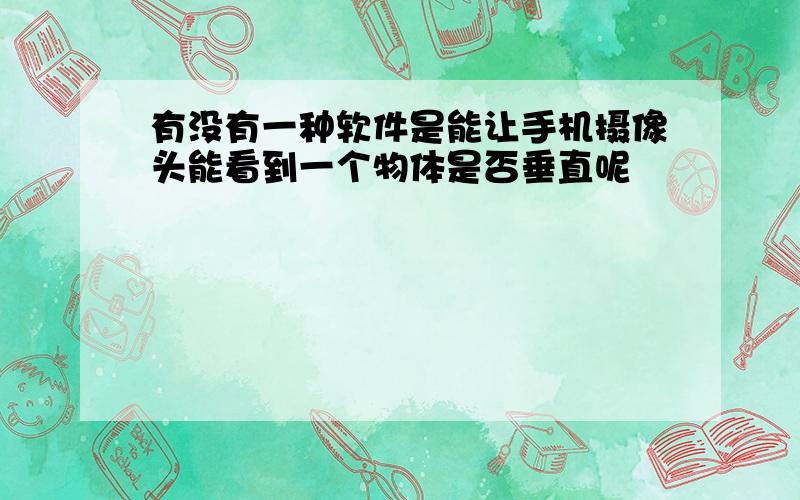 有没有一种软件是能让手机摄像头能看到一个物体是否垂直呢

ABC

Back to School